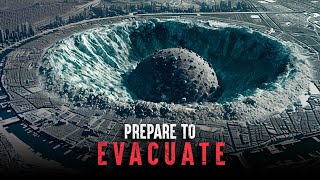 PREPARE TO
EVACUATE